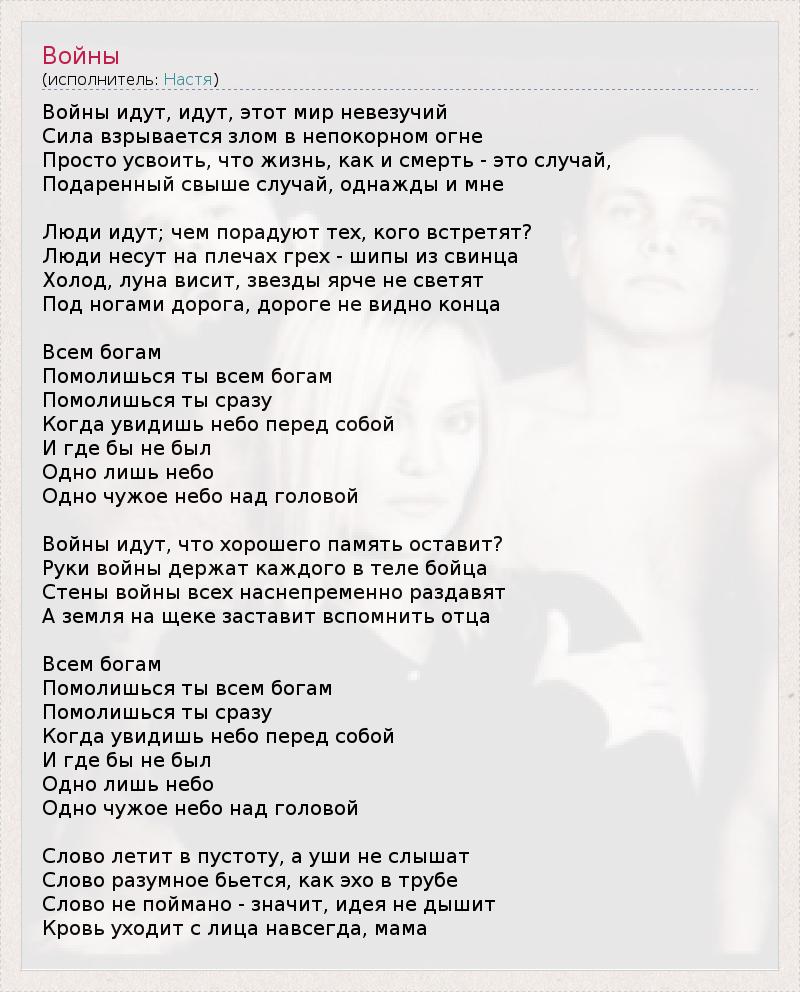 Войны
(исполнитель: Настя)

Войны идут, идут, этот мир невезучий
Сила взрывается злом в непокорном огне
Просто усвоить, что жизнь, как и смерть - это случай,
Подаренный свыше случай, однажды и мне

Люди идут; чем порадуют тех, кого встретят?
Люди несут на плечах грех - шипы из свинца
Холод, луна висит, звезды ярче не светят
Под ногами дорога, дороге не видно конца

Всем богам
Помолишься ты всем богам
Помолишься ты сразу
Когда увидишь небо перед собой
И где бы не был
Одно лишь небо
Одно чужое небо над головой

Войны идут, что хорошего память оставит?
Руки войны держат каждого в теле бойца
Стены войны всех наснепременно раздавят
А земля на щеке заставит вспомнить отца

Всем богам
Помолишься ты всем богам
Помолишься ты сразу
Когда увидишь небо перед собой
И где бы не был
Одно лишь небо
Одно чужое небо над головой

Слово летит в пустоту, а уши не слышат
Слово разумное бьется, как эхо в трубе
Слово не поймано - значит, идея не дышит
Кровь уходит с лица навсегда, мама